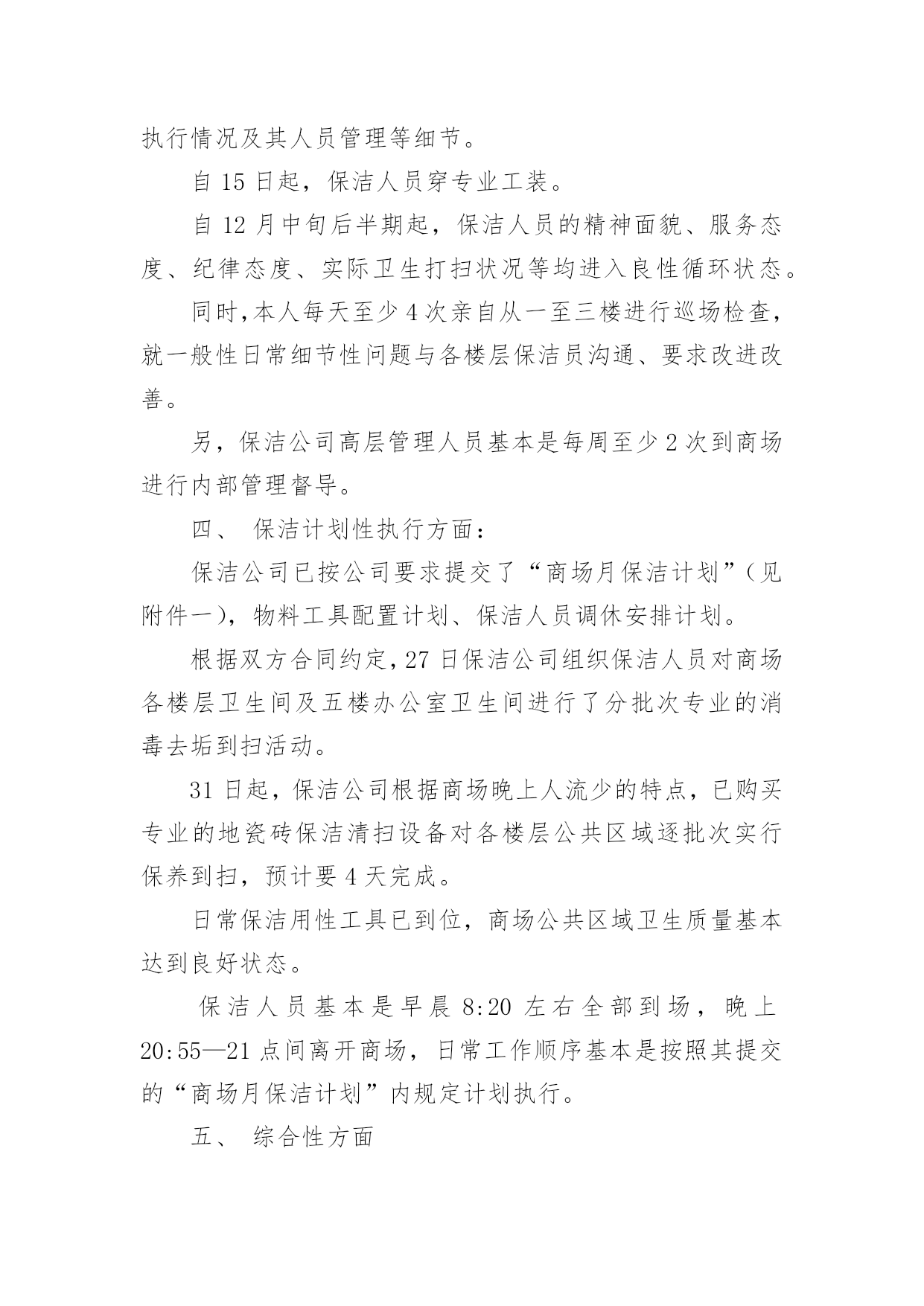 执行情况及其人员管理等细节。

自 15 日起，保洁人员穿专业工装。

自 12 月中旬后半期起，保洁人员的精神面貌、服务态度、纪律态度、实际卫生打扫状况等均进入良性循环状态。

同时，本人每天至少 4 次亲自从一至三楼进行巡场检查，就一般性日常细节性问题与各楼层保洁员沟通、要求改进改善。

另，保洁公司高层管理人员基本是每周至少 2 次到商场进行内部管理督导。

四、 保洁计划性执行方面：

保洁公司已按公司要求提交了“商场月保洁计划”（见附件一），物料工具配置计划、保洁人员调休安排计划。

根据双方合同约定，27 日保洁公司组织保洁人员对商场各楼层卫生间及五楼办公室卫生间进行了分批次专业的消毒去垢到扫活动。

31 日起，保洁公司根据商场晚上人流少的特点，已购买专业的地瓷砖保洁清扫设备对各楼层公共区域逐批次实行保养到扫，预计要 4 天完成。

日常保洁用性工具已到位，商场公共区域卫生质量基本达到良好状态。

保洁人员基本是早晨 8:20 左右全部到场，晚上 20:55—21 点间离开商场，日常工作顺序基本是按照其提交的“商场月保洁计划”内规定计划执行。

五、 综合性方面